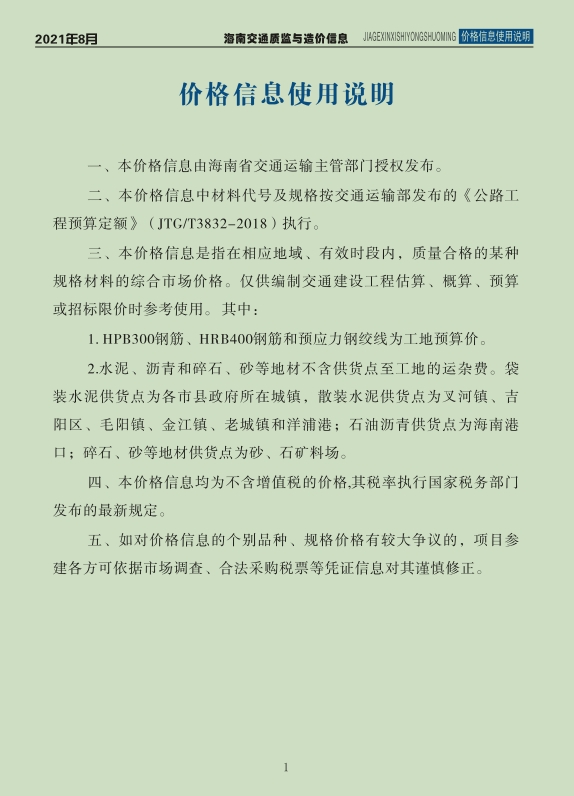 2021年8月 海南交通质监与造价信息 JIAGEXINXISHIYONGSHUOMING 价格信息使用说明

价格信息使用说明

一、本价格信息由海南省交通运输主管部门授权发布。

二、本价格信息中材料代号及规格按交通运输部发布的《公路工程预算定额》（JTG/T3832-2018）执行。

三、本价格信息是指在相应地域、有效时段内，质量合格的某种规格材料的综合市场价格。仅供编制交通建设工程估算、概算、预算或招标限价时参考使用。其中：

1. HPB300钢筋、HRB400钢筋和预应力钢绞线为工地预算价。

2.水泥、沥青和碎石、砂等地材不含供货点至工地的运杂费。袋装水泥供货点为各市县政府所在城镇，散装水泥供货点为叉河镇、吉阳区、毛阳镇、金江镇、老城镇和洋浦港；石油沥青供货点为海南港口；碎石、砂等地材供货点为砂、石矿料场。

四、本价格信息均为不含增值税的价格,其税率执行国家税务部门发布的最新规定。

五、如对价格信息的个别品种、规格价格有较大争议的，项目参建各方可依据市场调查、合法采购税票等凭证信息对其谨慎修正。

1